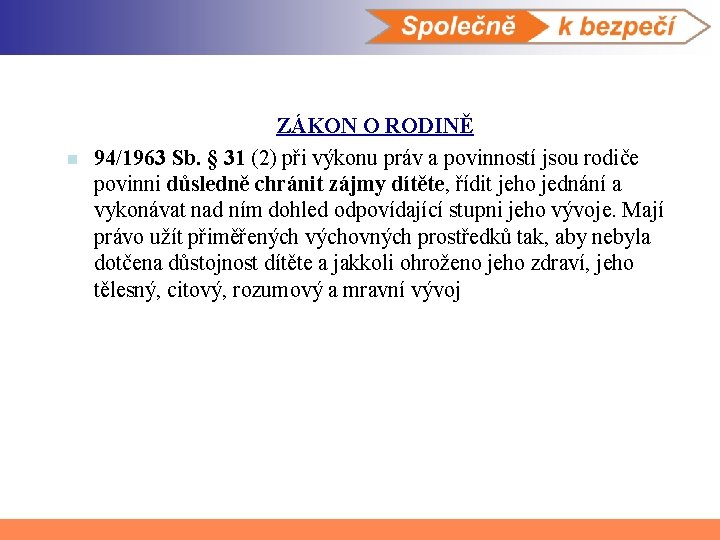 Společně k bezpečí

ZÁKON O RODINĚ

94/1963 Sb. § 31 (2) při výkonu práv a povinností jsou rodiče povinni důsledně chránit zájmy dítěte, řídit jeho jednání a vykonávat nad ním dohled odpovídající stupni jeho vývoje. Mají právo užít přiměřených výchovných prostředků tak, aby nebyla dotčena důstojnost dítěte a jakkoli ohroženo jeho zdraví, jeho tělesný, citový, rozumový a mravní vývoj